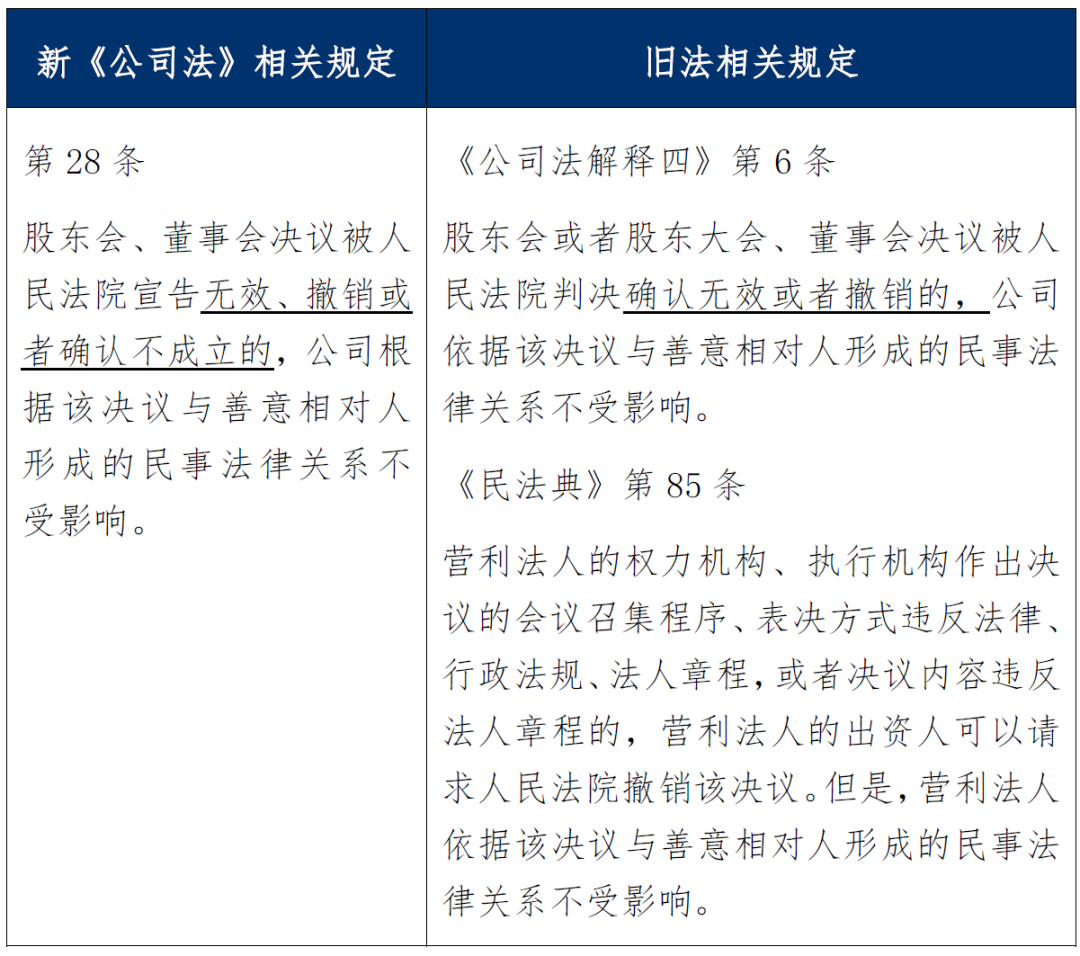 | 新《公司法》相关规定 | 旧法相关规定 |
|---|---|
| 第 28 条<br><br>股东会、董事会决议被人民法院宣告无效、撤销或者确认不成立的，公司根据该决议与善意相对人形成的民事法律关系不受影响。 | 《公司法解释四》第 6 条<br><br>股东会或者股东大会、董事会决议被人民法院判决确认无效或者撤销的，公司依据该决议与善意相对人形成的民事法律关系不受影响。<br><br>《民法典》第 85 条<br><br>营利法人的权力机构、执行机构作出决议的会议召集程序、表决方式违反法律、行政法规、法人章程，或者决议内容违反法人章程的，营利法人的出资人可以请求人民法院撤销该决议。但是，营利法人依据该决议与善意相对人形成的民事法律关系不受影响。 |